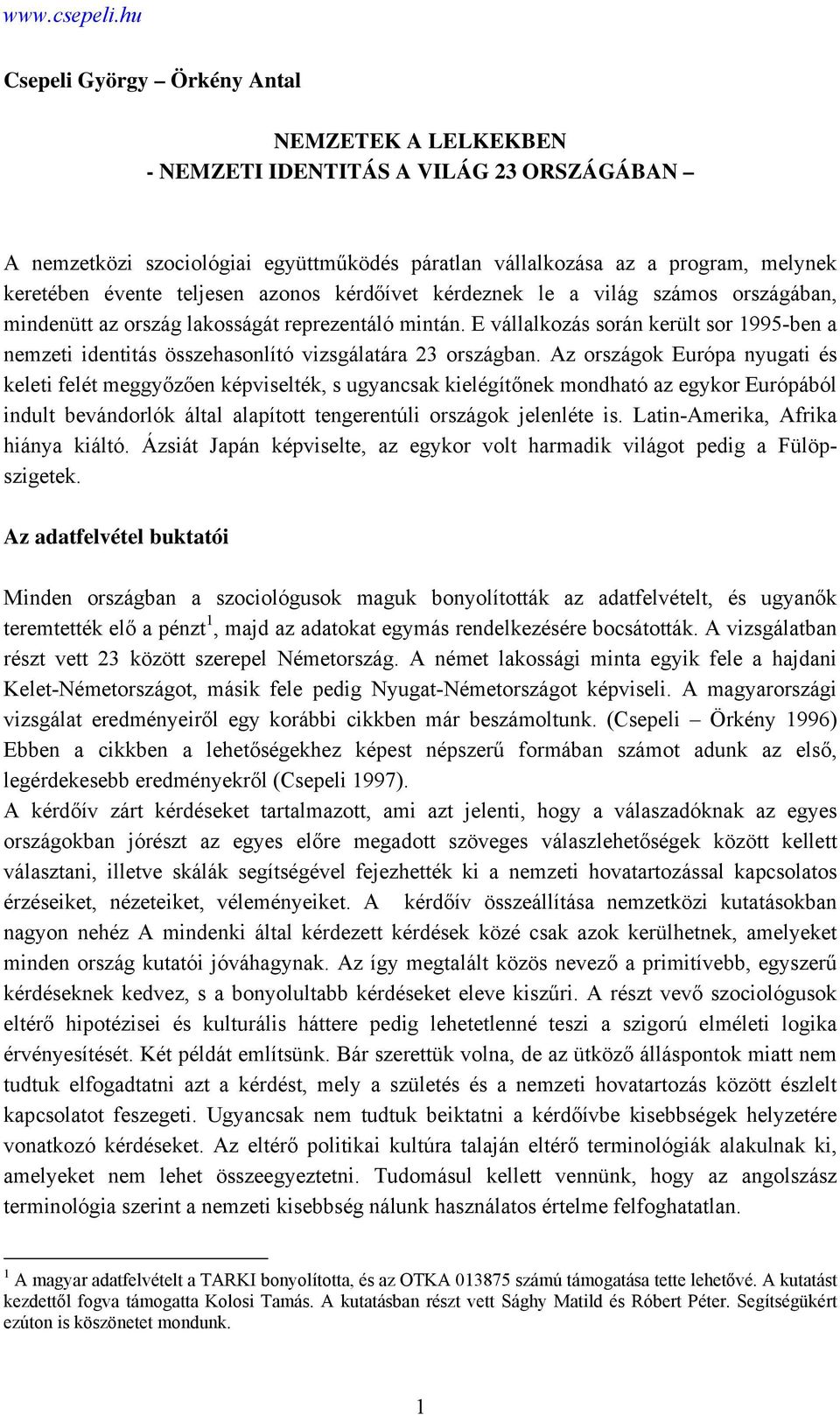 www.csepeli.hu

Csepeli György – Örkény Antal

NEMZETEK A LELKEKBEN
- NEMZETI IDENTITÁS A VILÁG 23 ORSZÁGÁBAN –

A nemzetközi szociológiai együttműködés páratlan vállalkozása az a program, melynek keretében évente teljesen azonos kérdőívet kérdeznek le a világ számos országában, mindenütt az ország lakosságát reprezentáló mintán. E vállalkozás során került sor 1995-ben a nemzeti identitás összehasonlító vizsgálatára 23 országban. Az országok Európa nyugati és keleti felét meggyőzően képviselték, s ugyancsak kielégítőnek mondható az egykor Európából indult bevándorlók által alapított tengerentúli országok jelenléte is. Latin-Amerika, Afrika hiánya kiáltó. Ázsiát Japán képviselte, az egykor volt harmadik világot pedig a Fülöp-szigetek.

Az adatfelvétel buktatói

Minden országban a szociológusok maguk bonyolították az adatfelvételt, és ugyanők teremtették elő a pénzt$^1$, majd az adatokat egymás rendelkezésére bocsátották. A vizsgálatban részt vett 23 között szerepel Németország. A német lakossági minta egyik fele a hajdani Kelet-Németországot, másik fele pedig Nyugat-Németországot képviseli. A magyarországi vizsgálat eredményeiről egy korábbi cikkben már beszámoltunk. (Csepeli – Örkény 1996) Ebben a cikkben a lehetőségekhez képest népszerű formában számot adunk az első, legérdekesebb eredményekről (Csepeli 1997).
A kérdőív zárt kérdéseket tartalmazott, ami azt jelenti, hogy a válaszadóknak az egyes országokban jórészt az egyes előre megadott szöveges válaszlehetőségek között kellett választani, illetve skálák segítségével fejezhették ki a nemzeti hovatartozással kapcsolatos érzéseiket, nézeteiket, véleményeiket. A kérdőív összeállítása nemzetközi kutatásokban nagyon nehéz A mindenki által kérdezett kérdések közé csak azok kerülhetnek, amelyeket minden ország kutatói jóváhagynak. Az így megtalált közös nevező a primitívebb, egyszerű kérdéseknek kedvez, s a bonyolultabb kérdéseket eleve kiszűri. A részt vevő szociológusok eltérő hipotézisei és kulturális háttere pedig lehetetlenné teszi a szigorú elméleti logika érvényesítését. Két példát említsünk. Bár szerettük volna, de az ütköző álláspontok miatt nem tudtuk elfogadtatni azt a kérdést, mely a születés és a nemzeti hovatartozás között észlelt kapcsolatot feszegeti. Ugyancsak nem tudtuk beiktatni a kérdőívbe kisebbségek helyzetére vonatkozó kérdéseket. Az eltérő politikai kultúra talaján eltérő terminológiák alakulnak ki, amelyeket nem lehet összeegyeztetni. Tudomásul kellett vennünk, hogy az angolszász terminológia szerint a nemzeti kisebbség nálunk használatos értelme felfoghatatlan.

$^1$ A magyar adatfelvételt a TARKI bonyolította, és az OTKA 013875 számú támogatása tette lehetővé. A kutatást kezdettől fogva támogatta Kolosi Tamás. A kutatásban részt vett Sághy Matild és Róbert Péter. Segítségükért ezúton is köszönetet mondunk.

1